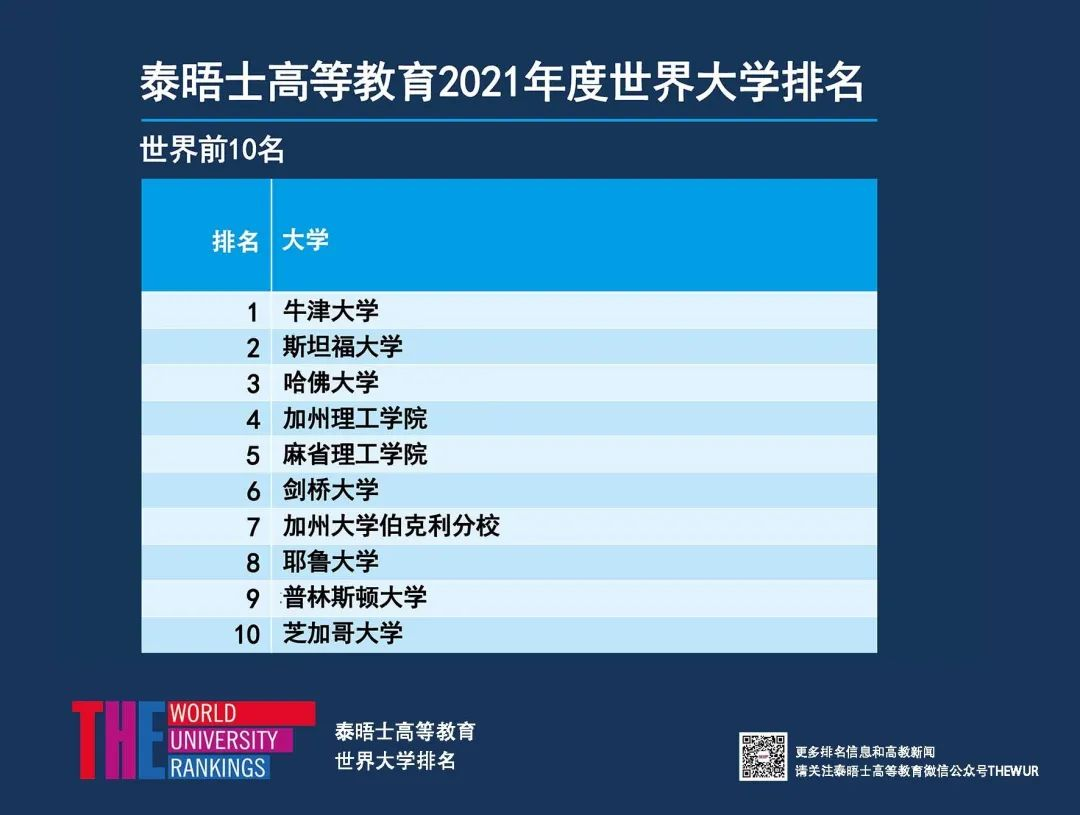 泰晤士高等教育2021年度世界大学排名

世界前10名

| 排名 | 大学 |
|---|---|
| 1 | 牛津大学 |
| 2 | 斯坦福大学 |
| 3 | 哈佛大学 |
| 4 | 加州理工学院 |
| 5 | 麻省理工学院 |
| 6 | 剑桥大学 |
| 7 | 加州大学伯克利分校 |
| 8 | 耶鲁大学 |
| 9 | 普林斯顿大学 |
| 10 | 芝加哥大学 |

THE WORLD UNIVERSITY RANKINGS

泰晤士高等教育
世界大学排名

更多排名信息和高教新闻
请关注泰晤士高等教育微信公众号THEWUR